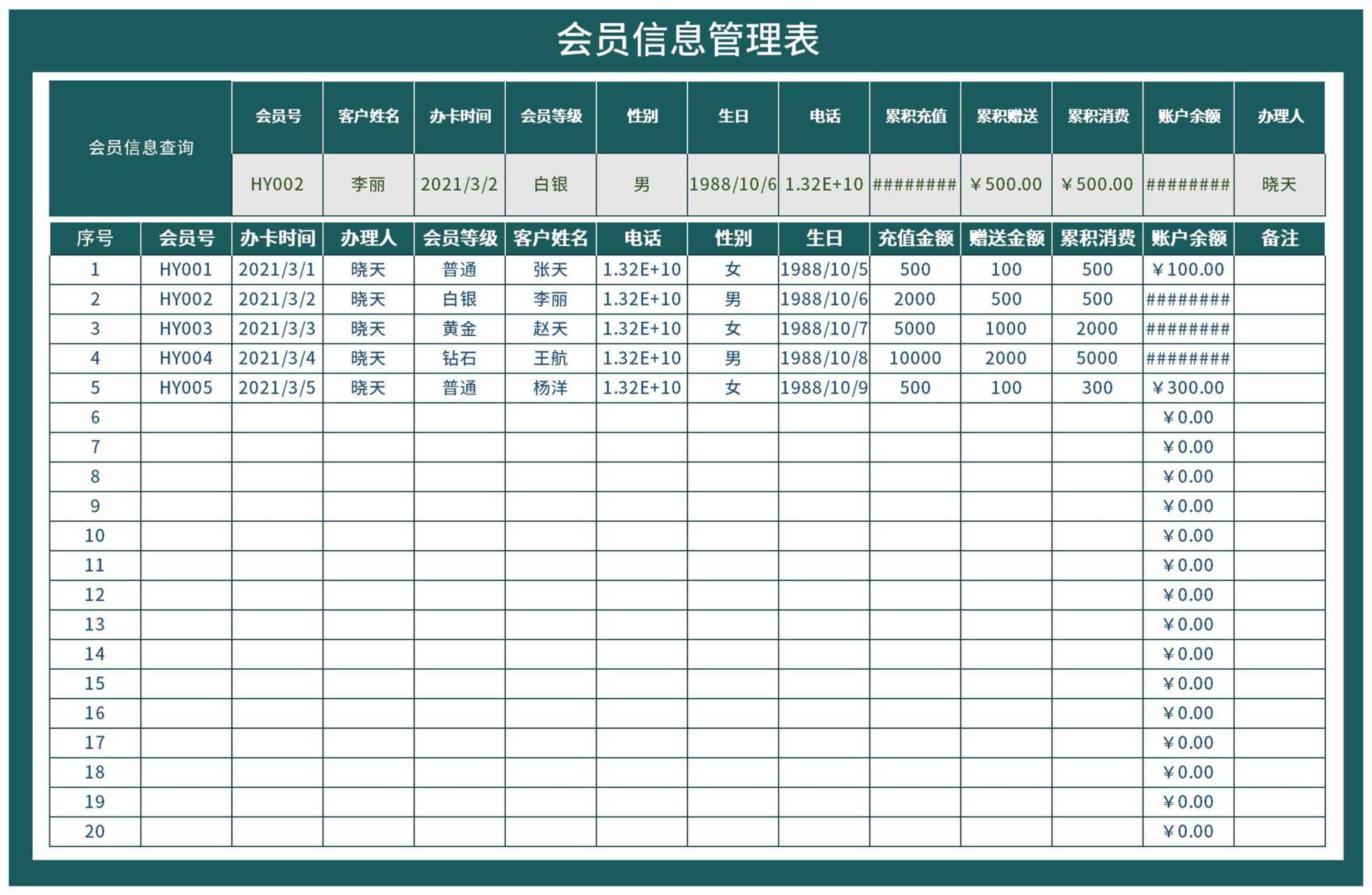 会员信息管理表

| 会员信息查询 | 会员号 | 客户姓名 | 办卡时间 | 会员等级 | 性别 | 生日 | 电话 | 累积充值 | 累积赠送 | 累积消费 | 账户余额 | 办理人 |
|---|---|---|---|---|---|---|---|---|---|---|---|---|
| | HY002 | 李丽 | 2021/3/2 | 白银 | 男 | 1988/10/6 | 1.32E+10 | ######## | ￥500.00 | ￥500.00 | ######## | 晓天 |

| 序号 | 会员号 | 办卡时间 | 办理人 | 会员等级 | 客户姓名 | 电话 | 性别 | 生日 | 充值金额 | 赠送金额 | 累积消费 | 账户余额 | 备注 |
|---|---|---|---|---|---|---|---|---|---|---|---|---|---|
| 1 | HY001 | 2021/3/1 | 晓天 | 普通 | 张天 | 1.32E+10 | 女 | 1988/10/5 | 500 | 100 | 500 | ￥100.00 | |
| 2 | HY002 | 2021/3/2 | 晓天 | 白银 | 李丽 | 1.32E+10 | 男 | 1988/10/6 | 2000 | 500 | 500 | ######## | |
| 3 | HY003 | 2021/3/3 | 晓天 | 黄金 | 赵天 | 1.32E+10 | 女 | 1988/10/7 | 5000 | 1000 | 2000 | ######## | |
| 4 | HY004 | 2021/3/4 | 晓天 | 钻石 | 王航 | 1.32E+10 | 男 | 1988/10/8 | 10000 | 2000 | 5000 | ######## | |
| 5 | HY005 | 2021/3/5 | 晓天 | 普通 | 杨洋 | 1.32E+10 | 女 | 1988/10/9 | 500 | 100 | 300 | ￥300.00 | |
| 6 | | | | | | | | | | | | ￥0.00 | |
| 7 | | | | | | | | | | | | ￥0.00 | |
| 8 | | | | | | | | | | | | ￥0.00 | |
| 9 | | | | | | | | | | | | ￥0.00 | |
| 10 | | | | | | | | | | | | ￥0.00 | |
| 11 | | | | | | | | | | | | ￥0.00 | |
| 12 | | | | | | | | | | | | ￥0.00 | |
| 13 | | | | | | | | | | | | ￥0.00 | |
| 14 | | | | | | | | | | | | ￥0.00 | |
| 15 | | | | | | | | | | | | ￥0.00 | |
| 16 | | | | | | | | | | | | ￥0.00 | |
| 17 | | | | | | | | | | | | ￥0.00 | |
| 18 | | | | | | | | | | | | ￥0.00 | |
| 19 | | | | | | | | | | | | ￥0.00 | |
| 20 | | | | | | | | | | | | ￥0.00 | |